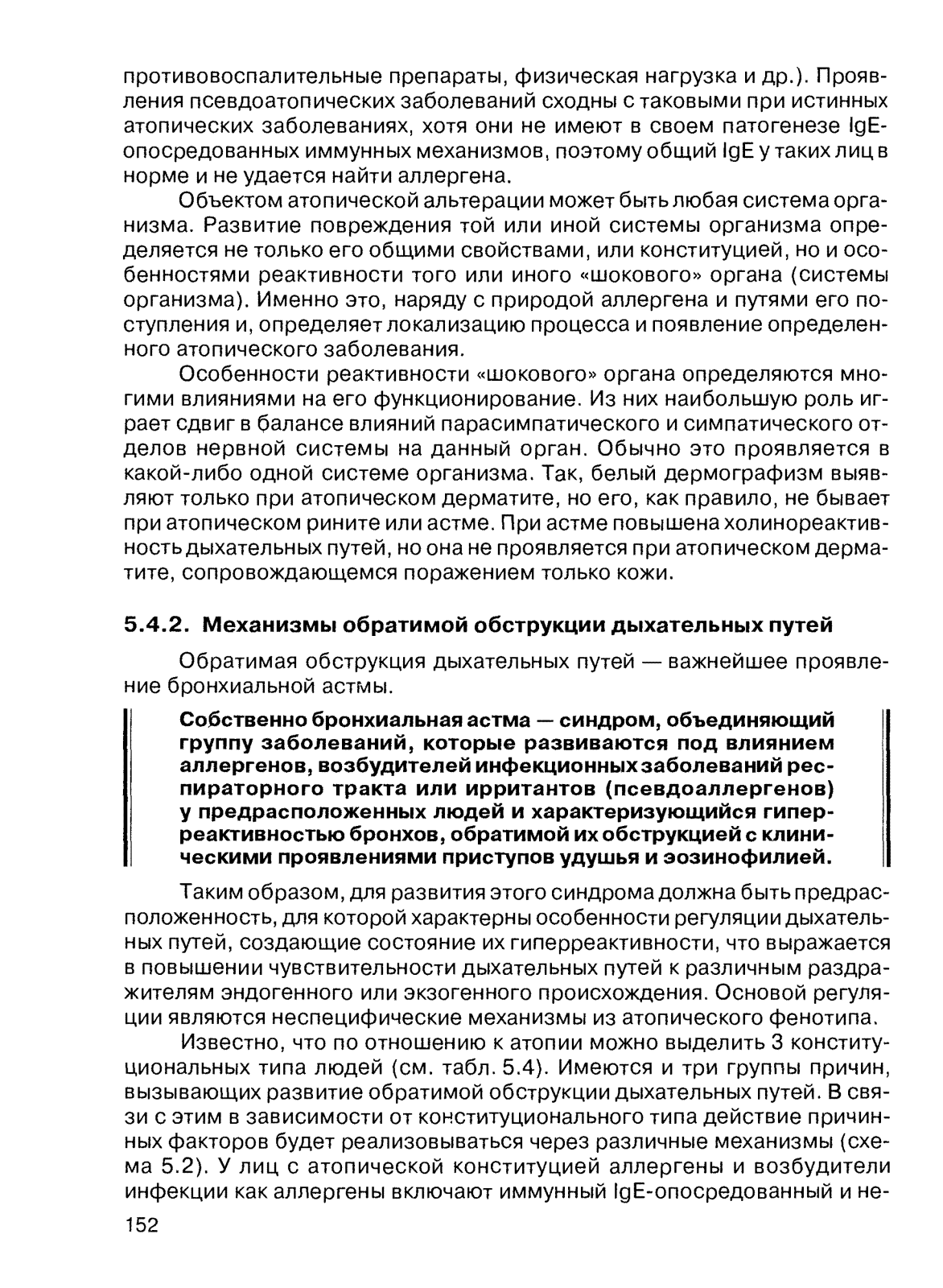 противовоспалительные препараты, физическая нагрузка и др.). Проявления псевдоатопических заболеваний сходны с таковыми при истинных атопических заболеваниях, хотя они не имеют в своем патогенезе IgE-опосредованных иммунных механизмов, поэтому общий IgE у таких лиц в норме и не удается найти аллергена.

Объектом атопической альтерации может быть любая система организма. Развитие повреждения той или иной системы организма определяется не только его общими свойствами, или конституцией, но и особенностями реактивности того или иного «шокового» органа (системы организма). Именно это, наряду с природой аллергена и путями его поступления и, определяет локализацию процесса и появление определенного атопического заболевания.

Особенности реактивности «шокового» органа определяются многими влияниями на его функционирование. Из них наибольшую роль играет сдвиг в балансе влияний парасимпатического и симпатического отделов нервной системы на данный орган. Обычно это проявляется в какой-либо одной системе организма. Так, белый дермографизм выявляют только при атопическом дерматите, но его, как правило, не бывает при атопическом рините или астме. При астме повышена холинореактивность дыхательных путей, но она не проявляется при атопическом дерматите, сопровождающемся поражением только кожи.

5.4.2. Механизмы обратимой обструкции дыхательных путей

Обратимая обструкция дыхательных путей — важнейшее проявление бронхиальной астмы.

Собственно бронхиальная астма — синдром, объединяющий группу заболеваний, которые развиваются под влиянием аллергенов, возбудителей инфекционных заболеваний респираторного тракта или ирритантов (псевдоаллергенов) у предрасположенных людей и характеризующийся гиперреактивностью бронхов, обратимой их обструкцией с клиническими проявлениями приступов удушья и эозинофилией.

Таким образом, для развития этого синдрома должна быть предрасположенность, для которой характерны особенности регуляции дыхательных путей, создающие состояние их гиперреактивности, что выражается в повышении чувствительности дыхательных путей к различным раздражителям эндогенного или экзогенного происхождения. Основой регуляции являются неспецифические механизмы из атопического фенотипа.

Известно, что по отношению к атопии можно выделить 3 конституциональных типа людей (см. табл. 5.4). Имеются и три группы причин, вызывающих развитие обратимой обструкции дыхательных путей. В связи с этим в зависимости от конституционального типа действие причинных факторов будет реализовываться через различные механизмы (схема 5.2). У лиц с атопической конституцией аллергены и возбудители инфекции как аллергены включают иммунный IgE-опосредованный и не-

152